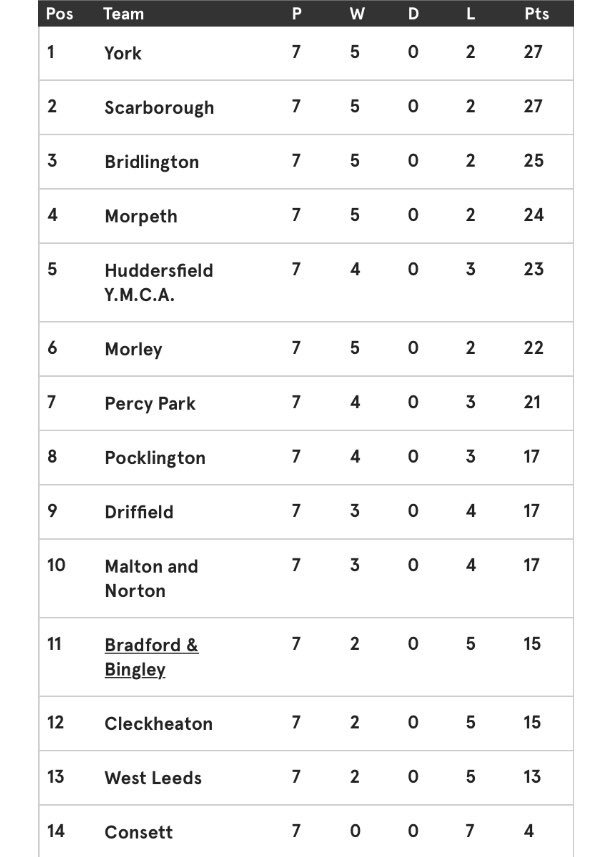 | Pos | Team | P | W | D | L | Pts |
|---|---|---|---|---|---|---|
| 1 | York | 7 | 5 | 0 | 2 | 27 |
| 2 | Scarborough | 7 | 5 | 0 | 2 | 27 |
| 3 | Bridlington | 7 | 5 | 0 | 2 | 25 |
| 4 | Morpeth | 7 | 5 | 0 | 2 | 24 |
| 5 | Huddersfield Y.M.C.A. | 7 | 4 | 0 | 3 | 23 |
| 6 | Morley | 7 | 5 | 0 | 2 | 22 |
| 7 | Percy Park | 7 | 4 | 0 | 3 | 21 |
| 8 | Pocklington | 7 | 4 | 0 | 3 | 17 |
| 9 | Driffield | 7 | 3 | 0 | 4 | 17 |
| 10 | Malton and Norton | 7 | 3 | 0 | 4 | 17 |
| 11 | Bradford & Bingley | 7 | 2 | 0 | 5 | 15 |
| 12 | Cleckheaton | 7 | 2 | 0 | 5 | 15 |
| 13 | West Leeds | 7 | 2 | 0 | 5 | 13 |
| 14 | Consett | 7 | 0 | 0 | 7 | 4 |